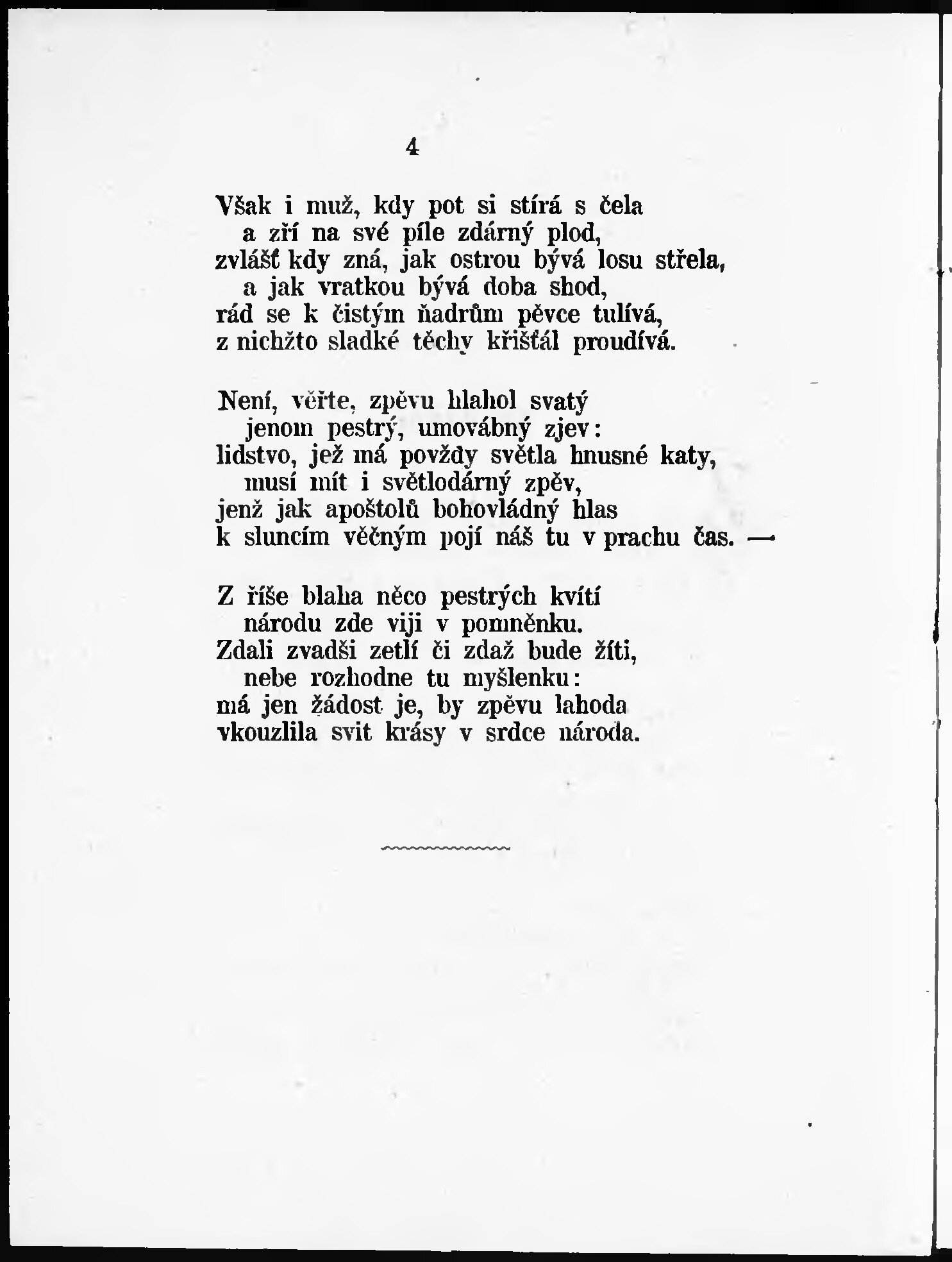 4

Však i muž, kdy pot si stírá s čela
a zří na své píle zdárný plod,
zvlášť kdy zná, jak ostrou bývá losu střela,
a jak vratkou bývá doba shod,
rád se k čistým ňadrům pěvce tulívá,
z nichžto sladké těchy křišťál proudívá.

Není, věřte, zpěvu hlahol svatý
jenom pestrý, umovábný zjev:
lidstvo, jež má povždy světla hnusné katy,
musí mít i světlodárný zpěv,
jenž jak apoštolů bohovládný hlas
k sluncím věčným pojí náš tu v prachu čas. —

Z říše blaha něco pestrých kvítí
národu zde viji v pomněnku.
Zdali zvadši zetlí či zdaž bude žíti,
nebe rozhodne tu myšlenku:
má jen žádost je, by zpěvu lahoda
vkouzlila svit krásy v srdce národa.